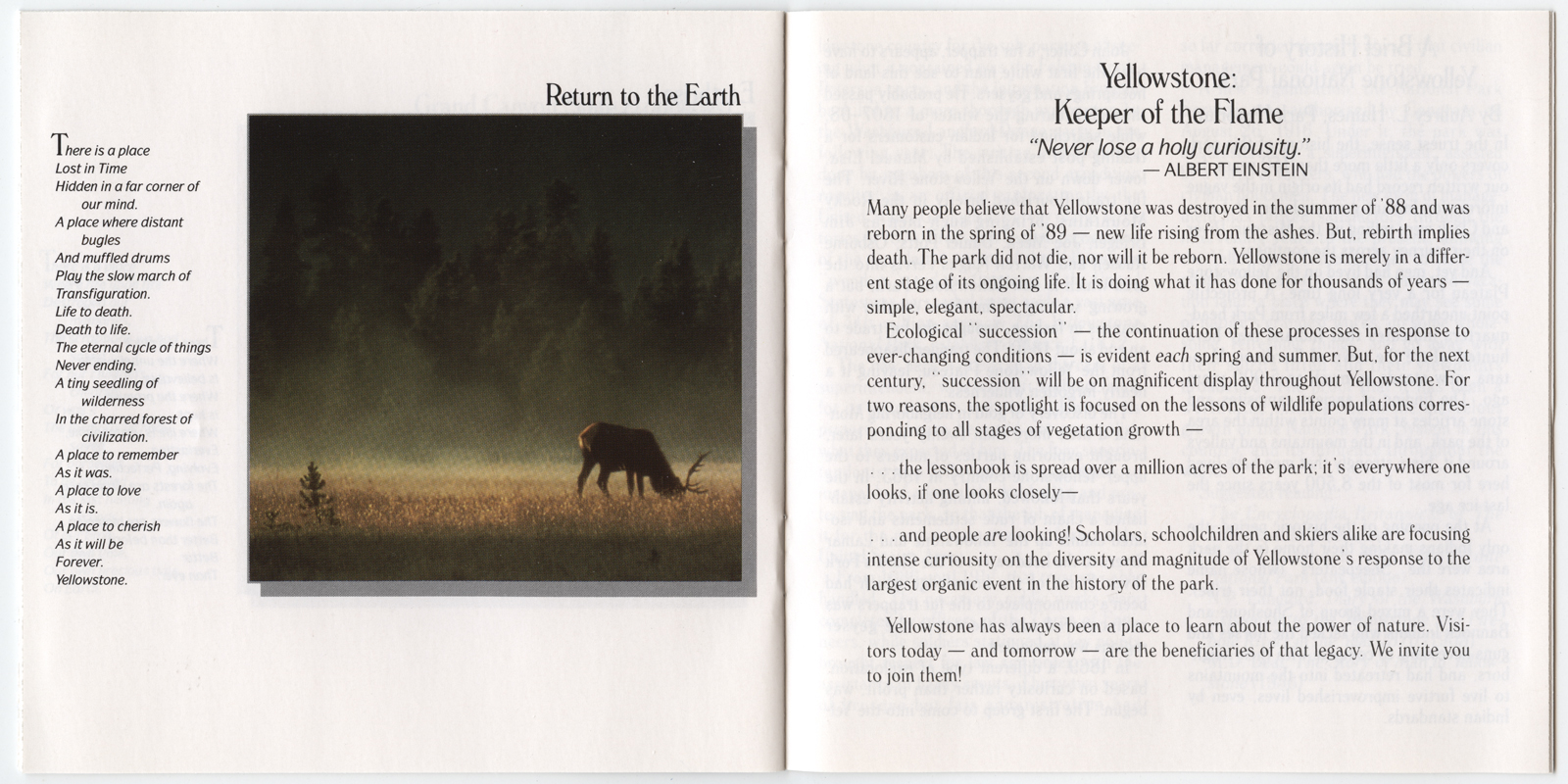 Return to the Earth

There is a place
Lost in Time
Hidden in a far corner of our mind.
A place where distant bugles
And muffled drums
Play the slow march of Transfiguration.
Life to death.
Death to life.
The eternal cycle of things
Never ending.
A tiny seedling of wilderness
In the charred forest of civilization.
A place to remember
As it was.
A place to love
As it is.
A place to cherish
As it will be
Forever.
Yellowstone.

Yellowstone:
Keeper of the Flame

"Never lose a holy curiousity."
— ALBERT EINSTEIN

Many people believe that Yellowstone was destroyed in the summer of '88 and was reborn in the spring of '89 — new life rising from the ashes. But, rebirth implies death. The park did not die, nor will it be reborn. Yellowstone is merely in a different stage of its ongoing life. It is doing what it has done for thousands of years — simple, elegant, spectacular.

Ecological "succession" — the continuation of these processes in response to ever-changing conditions — is evident each spring and summer. But, for the next century, "succession" will be on magnificent display throughout Yellowstone. For two reasons, the spotlight is focused on the lessons of wildlife populations corresponding to all stages of vegetation growth —

. . . the lessonbook is spread over a million acres of the park; it's everywhere one looks, if one looks closely—

. . . and people are looking! Scholars, schoolchildren and skiers alike are focusing intense curiousity on the diversity and magnitude of Yellowstone's response to the largest organic event in the history of the park.

Yellowstone has always been a place to learn about the power of nature. Visitors today — and tomorrow — are the beneficiaries of that legacy. We invite you to join them!